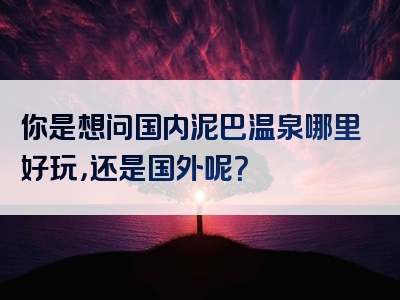 你是想问国内泥巴温泉哪里好玩,还是国外呢?